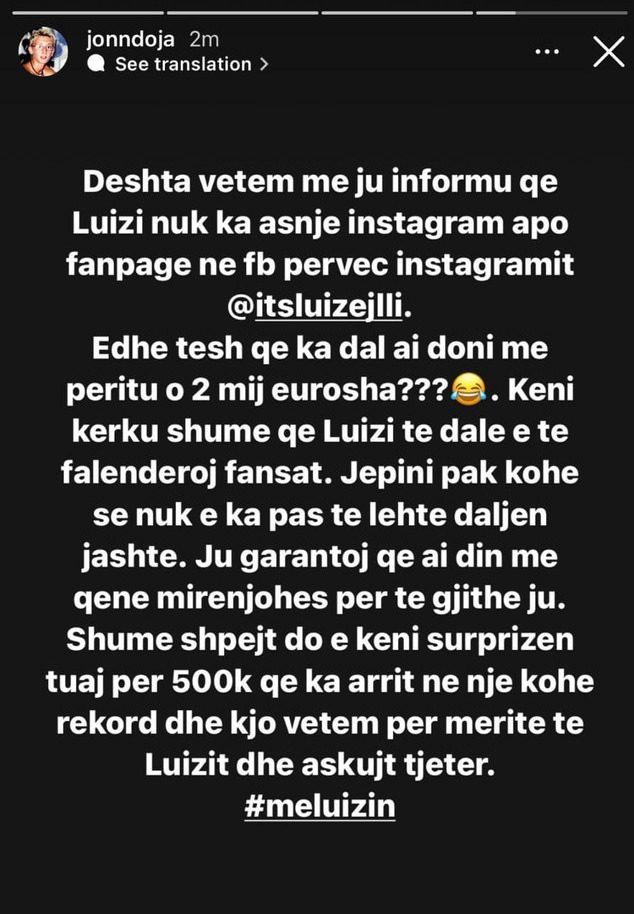 jonndoja 2m
See translation >

Deshta vetem me ju informu qe Luizi nuk ka asnje instagram apo fanpage ne fb pervec instagramit @itsluizejlli.
Edhe tesh qe ka dal ai doni me peritu o 2 mij eurosha???😂. Keni kerku shume qe Luizi te dale e te falenderoj fansat. Jepini pak kohe se nuk e ka pas te lehte daljen jashte. Ju garantoj qe ai din me qene mirenjohes per te gjithe ju. Shume shpejt do e keni surprizen tuaj per 500k qe ka arrit ne nje kohe rekord dhe kjo vetem per merite te Luizit dhe askujt tjeter.
#meluizin